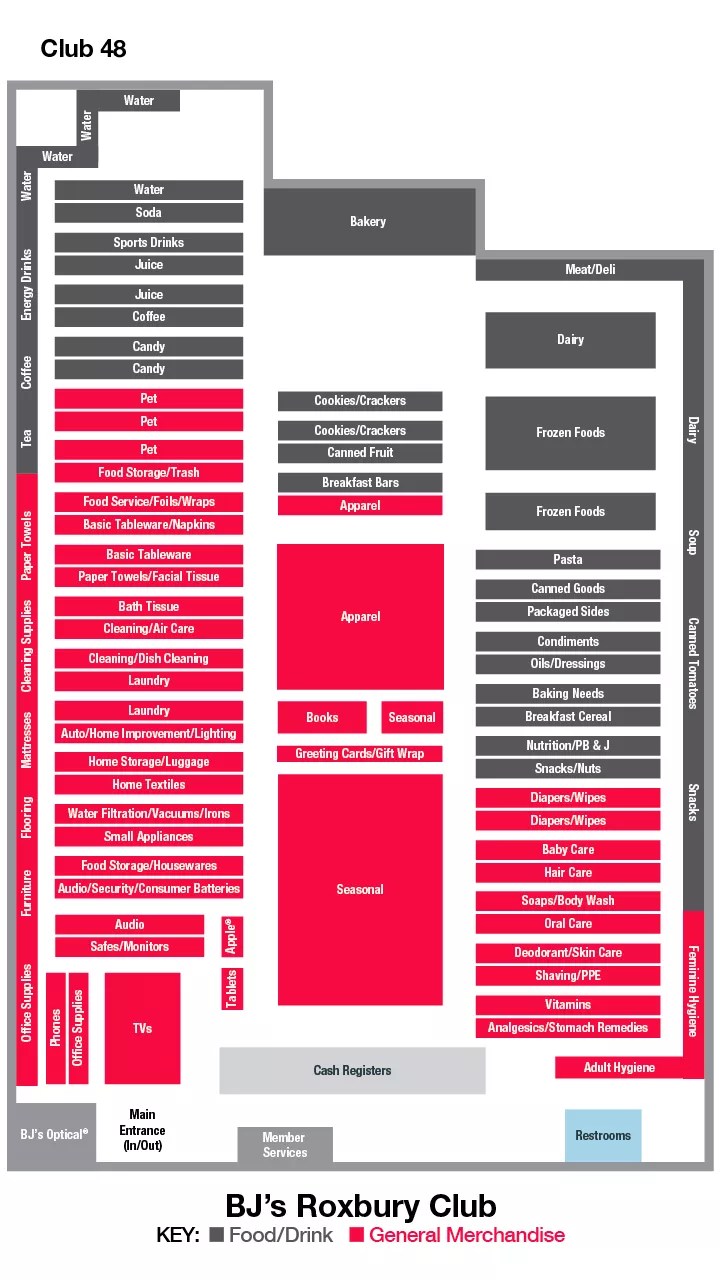 Club 48

Water
Water
Water
Water
Energy Drinks
Coffee
Tea
Paper Towels
Cleaning Supplies
Mattresses
Flooring
Furniture
Office Supplies

Water
Soda
Sports Drinks
Juice
Juice
Coffee
Candy
Candy
Pet
Pet
Pet
Food Storage/Trash
Food Service/Foils/Wraps
Basic Tableware/Napkins
Basic Tableware
Paper Towels/Facial Tissue
Bath Tissue
Cleaning/Air Care
Cleaning/Dish Cleaning
Laundry
Laundry
Auto/Home Improvement/Lighting
Home Storage/Luggage
Home Textiles
Water Filtration/Vacuums/Irons
Small Appliances
Food Storage/Housewares
Audio/Security/Consumer Batteries
Audio
Safes/Monitors
Apple®
Tablets
Phones
Office Supplies
TVs

Bakery
Cookies/Crackers
Cookies/Crackers
Canned Fruit
Breakfast Bars
Apparel
Apparel
Books
Seasonal
Greeting Cards/Gift Wrap
Seasonal
Cash Registers

Meat/Deli
Dairy
Frozen Foods
Frozen Foods
Pasta
Canned Goods
Packaged Sides
Condiments
Oils/Dressings
Baking Needs
Breakfast Cereal
Nutrition/PB & J
Snacks/Nuts
Diapers/Wipes
Diapers/Wipes
Baby Care
Hair Care
Soaps/Body Wash
Oral Care
Deodorant/Skin Care
Shaving/PPE
Vitamins
Analgesics/Stomach Remedies
Adult Hygiene

Dairy
Soup
Canned Tomatoes
Snacks
Feminine Hygiene

BJ's Optical®
Main Entrance (In/Out)
Member Services
Restrooms

BJ's Roxbury Club
KEY: Food/Drink General Merchandise